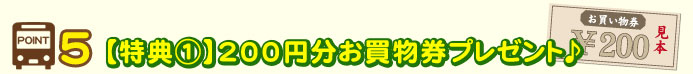 POINT 5 【特典①】200円分お買物券プレゼント♪

お買い物券
¥200
見本